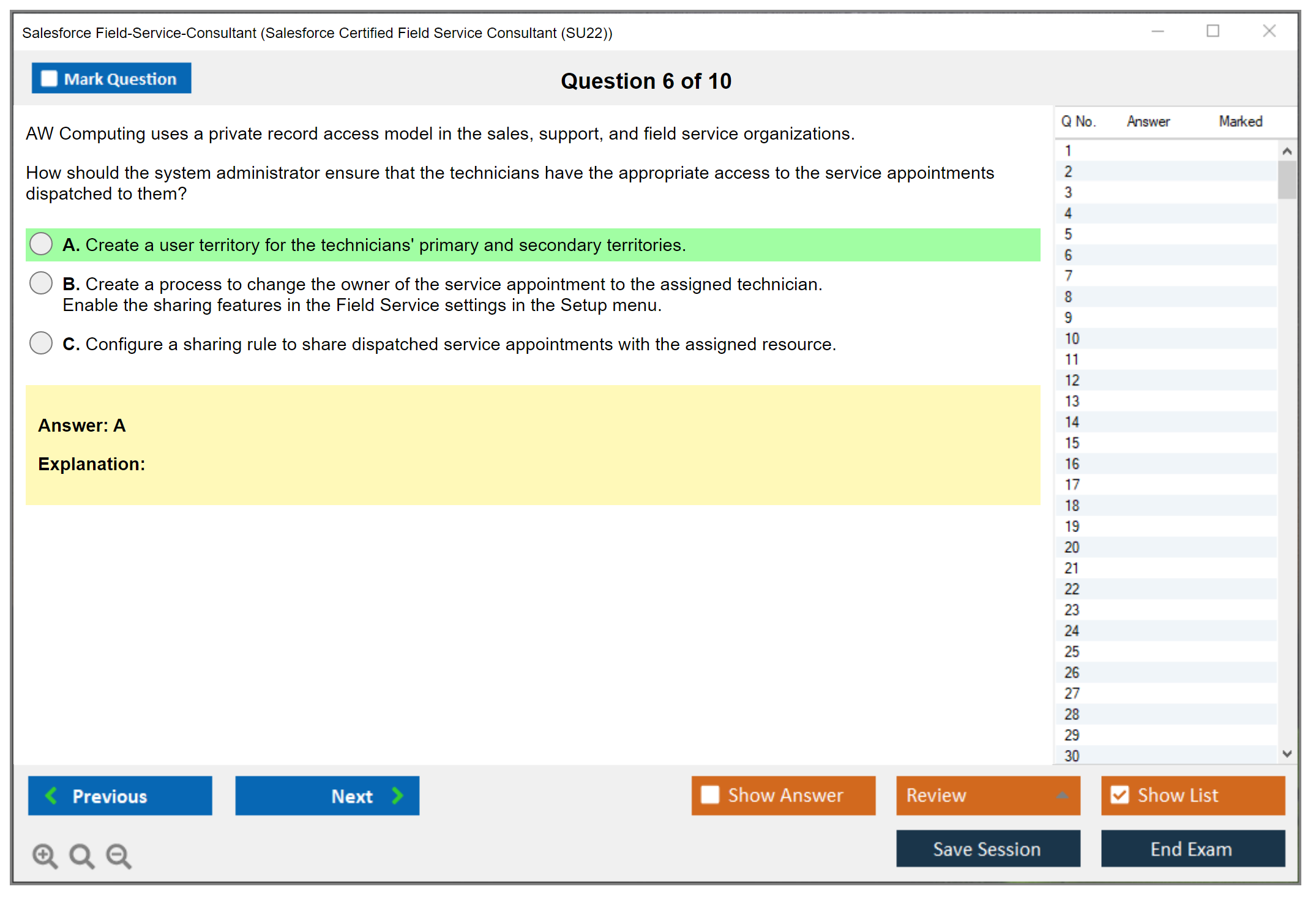 Salesforce Field-Service-Consultant (Salesforce Certified Field Service Consultant (SU22))

Mark Question

Question 6 of 10

AW Computing uses a private record access model in the sales, support, and field service organizations.

How should the system administrator ensure that the technicians have the appropriate access to the service appointments dispatched to them?

A. Create a user territory for the technicians' primary and secondary territories.

B. Create a process to change the owner of the service appointment to the assigned technician. Enable the sharing features in the Field Service settings in the Setup menu.

C. Configure a sharing rule to share dispatched service appointments with the assigned resource.

Answer: A

Explanation:

| Q No. | Answer | Marked |
|---|---|---|
| 1 | | |
| 2 | | |
| 3 | | |
| 4 | | |
| 5 | | |
| 6 | | |
| 7 | | |
| 8 | | |
| 9 | | |
| 10 | | |
| 11 | | |
| 12 | | |
| 13 | | |
| 14 | | |
| 15 | | |
| 16 | | |
| 17 | | |
| 18 | | |
| 19 | | |
| 20 | | |
| 21 | | |
| 22 | | |
| 23 | | |
| 24 | | |
| 25 | | |
| 26 | | |
| 27 | | |
| 28 | | |
| 29 | | |
| 30 | | |

Previous
Next
Show Answer
Review
Show List
Save Session
End Exam